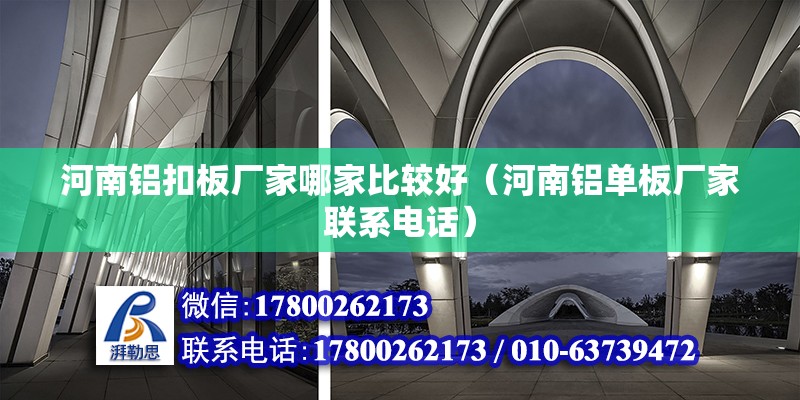 河南铝扣板厂家哪家比较好（河南铝单板厂家联系电话）

湃勒思

微信：17800262173
联系电话：17800262173 / 010-63739472